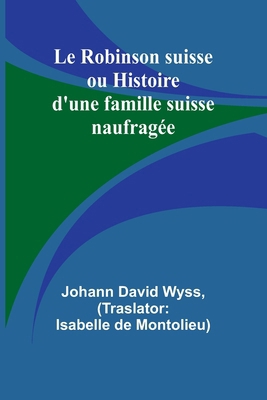 Le Robinson suisse
ou Histoire
d'une famille suisse
naufragée

Johann David Wyss,
(Traslator:
Isabelle de Montolieu)